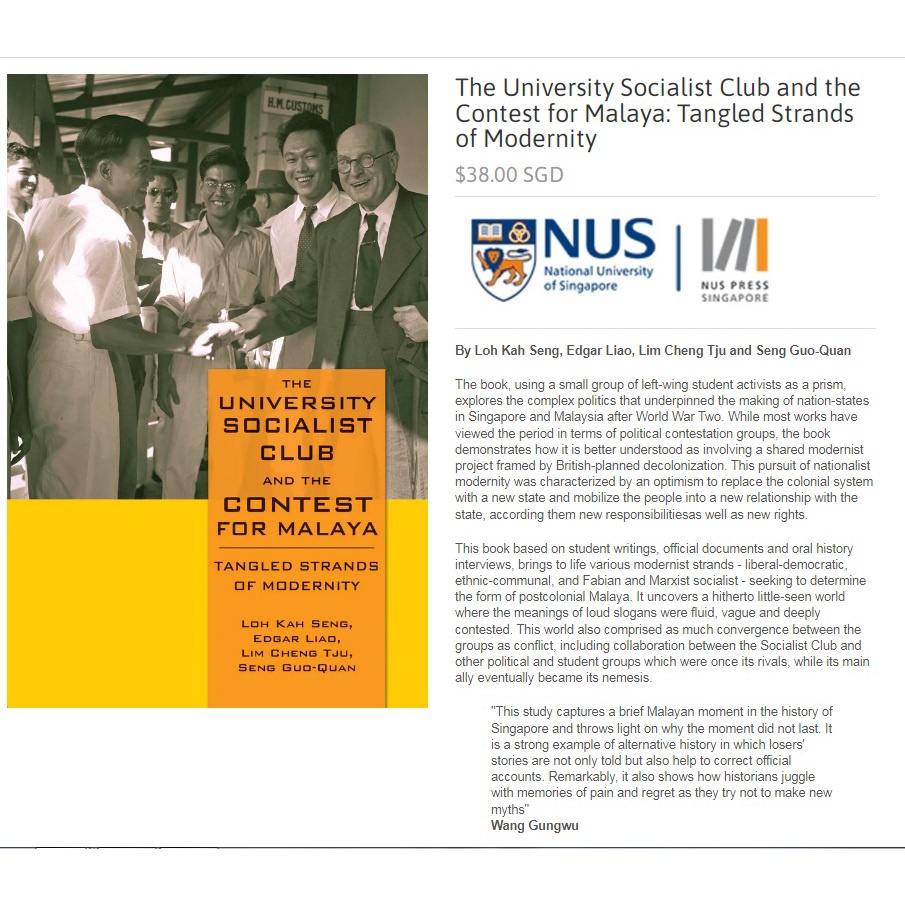 H.M. CUSTOMS

THE UNIVERSITY SOCIALIST CLUB AND THE CONTEST FOR MALAYA

TANGLED STRANDS OF MODERNITY

LOH KAH SENG, EDGAR LIAO, LIM CHENG TJU, SENG GUO-QUAN

The University Socialist Club and the Contest for Malaya: Tangled Strands of Modernity

$38.00 SGD

NUS National University of Singapore

NUS PRESS SINGAPORE

By Loh Kah Seng, Edgar Liao, Lim Cheng Tju and Seng Guo-Quan

The book, using a small group of left-wing student activists as a prism, explores the complex politics that underpinned the making of nation-states in Singapore and Malaysia after World War Two. While most works have viewed the period in terms of political contestation groups, the book demonstrates how it is better understood as involving a shared modernist project framed by British-planned decolonization. This pursuit of nationalist modernity was characterized by an optimism to replace the colonial system with a new state and mobilize the people into a new relationship with the state, according them new responsibilitiesas well as new rights.

This book based on student writings, official documents and oral history interviews, brings to life various modernist strands - liberal-democratic, ethnic-communal, and Fabian and Marxist socialist - seeking to determine the form of postcolonial Malaya. It uncovers a hitherto little-seen world where the meanings of loud slogans were fluid, vague and deeply contested. This world also comprised as much convergence between the groups as conflict, including collaboration between the Socialist Club and other political and student groups which were once its rivals, while its main ally eventually became its nemesis.

"This study captures a brief Malayan moment in the history of Singapore and throws light on why the moment did not last. It is a strong example of alternative history in which losers' stories are not only told but also help to correct official accounts. Remarkably, it also shows how historians juggle with memories of pain and regret as they try not to make new myths"
Wang Gungwu